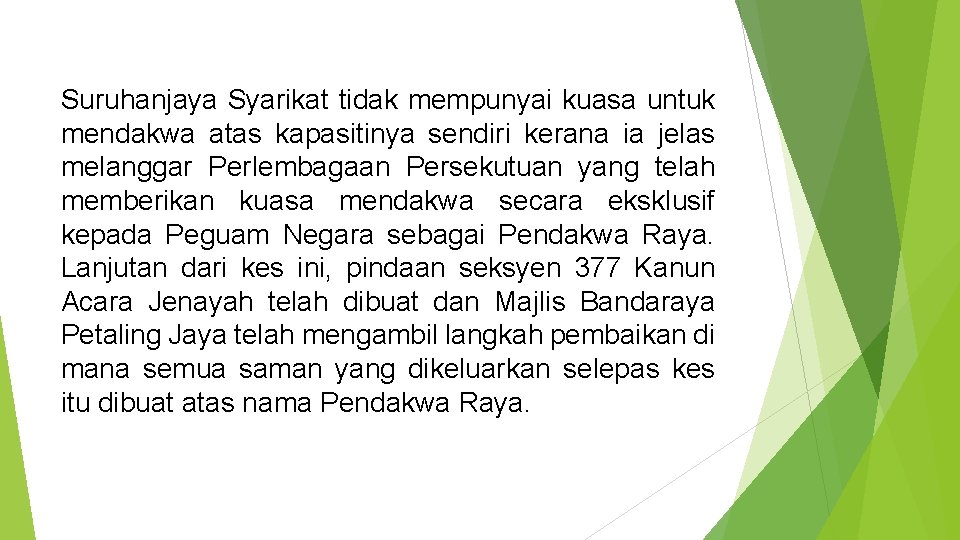 Suruhanjaya Syarikat tidak mempunyai kuasa untuk mendakwa atas kapasitinya sendiri kerana ia jelas melanggar Perlembagaan Persekutuan yang telah memberikan kuasa mendakwa secara eksklusif kepada Peguam Negara sebagai Pendakwa Raya. Lanjutan dari kes ini, pindaan seksyen 377 Kanun Acara Jenayah telah dibuat dan Majlis Bandaraya Petaling Jaya telah mengambil langkah pembaikan di mana semua saman yang dikeluarkan selepas kes itu dibuat atas nama Pendakwa Raya.